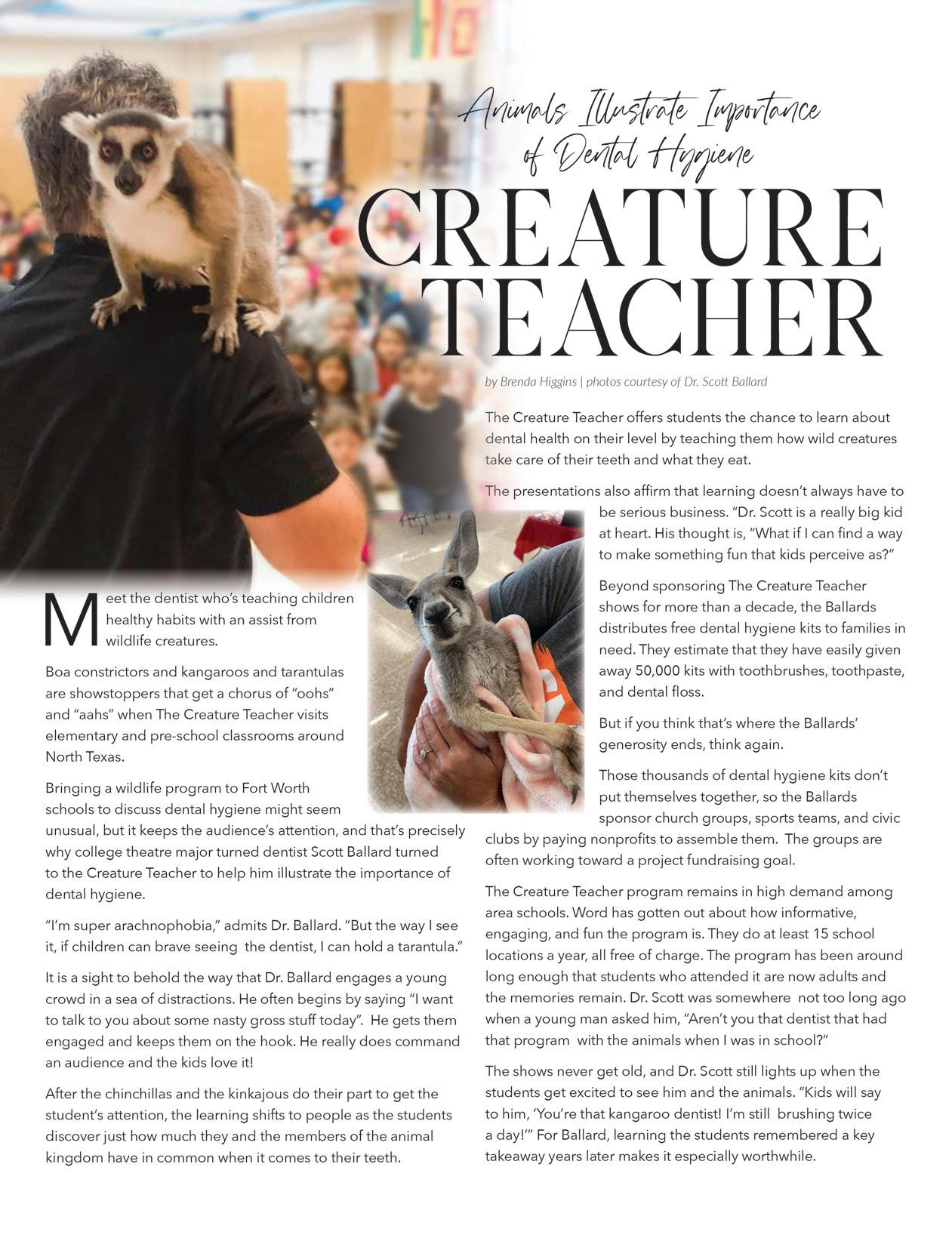 Animals Illustrate Importance of Dental Hygiene

CREATURE TEACHER

by Brenda Higgins | photos courtesy of Dr. Scott Ballard

Meet the dentist who's teaching children healthy habits with an assist from wildlife creatures.

Boa constrictors and kangaroos and tarantulas are showstoppers that get a chorus of "oohs" and "aahs" when The Creature Teacher visits elementary and pre-school classrooms around North Texas.

Bringing a wildlife program to Fort Worth schools to discuss dental hygiene might seem unusual, but it keeps the audience's attention, and that's precisely why college theatre major turned dentist Scott Ballard turned to the Creature Teacher to help him illustrate the importance of dental hygiene.

"I'm super arachnophobia," admits Dr. Ballard. "But the way I see it, if children can brave seeing the dentist, I can hold a tarantula."

It is a sight to behold the way that Dr. Ballard engages a young crowd in a sea of distractions. He often begins by saying "I want to talk to you about some nasty gross stuff today". He gets them engaged and keeps them on the hook. He really does command an audience and the kids love it!

After the chinchillas and the kinkajous do their part to get the student's attention, the learning shifts to people as the students discover just how much they and the members of the animal kingdom have in common when it comes to their teeth.

The Creature Teacher offers students the chance to learn about dental health on their level by teaching them how wild creatures take care of their teeth and what they eat.

The presentations also affirm that learning doesn't always have to be serious business. "Dr. Scott is a really big kid at heart. His thought is, "What if I can find a way to make something fun that kids perceive as?"

Beyond sponsoring The Creature Teacher shows for more than a decade, the Ballards distributes free dental hygiene kits to families in need. They estimate that they have easily given away 50,000 kits with toothbrushes, toothpaste, and dental floss.

But if you think that's where the Ballards' generosity ends, think again.

Those thousands of dental hygiene kits don't put themselves together, so the Ballards sponsor church groups, sports teams, and civic clubs by paying nonprofits to assemble them. The groups are often working toward a project fundraising goal.

The Creature Teacher program remains in high demand among area schools. Word has gotten out about how informative, engaging, and fun the program is. They do at least 15 school locations a year, all free of charge. The program has been around long enough that students who attended it are now adults and the memories remain. Dr. Scott was somewhere not too long ago when a young man asked him, "Aren't you that dentist that had that program with the animals when I was in school?"

The shows never get old, and Dr. Scott still lights up when the students get excited to see him and the animals. "Kids will say to him, 'You're that kangaroo dentist! I'm still brushing twice a day!'" For Ballard, learning the students remembered a key takeaway years later makes it especially worthwhile.